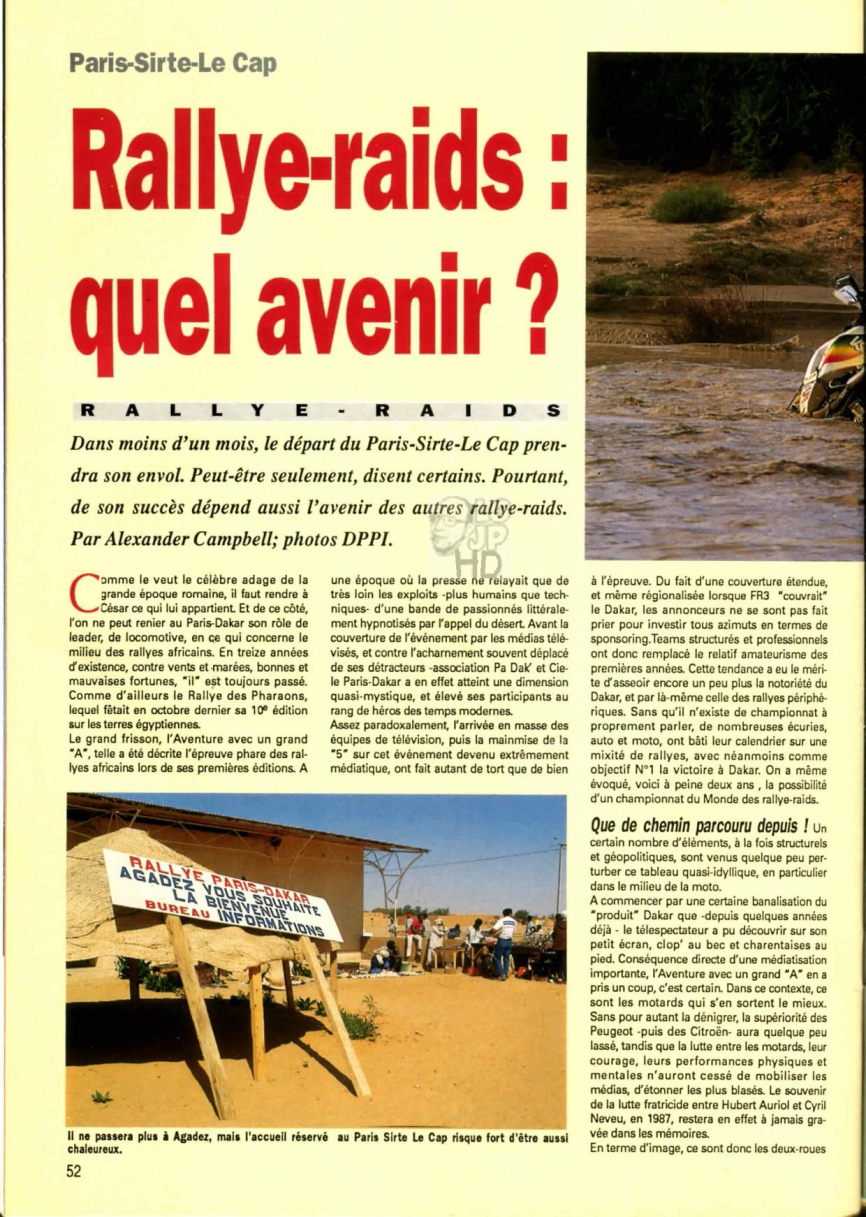 Paris-Sirte-Le Cap

Rallye-raids : quel avenir ?

RALLYE-RAIDS

Dans moins d'un mois, le départ du Paris-Sirte-Le Cap prendra son envol. Peut-être seulement, disent certains. Pourtant, de son succès dépend aussi l'avenir des autres rallye-raids. Par Alexander Campbell; photos DPPI.

Comme le veut le célèbre adage de la grande époque romaine, il faut rendre à César ce qui lui appartient. Et de ce côté, l'on ne peut renier au Paris-Dakar son rôle de leader, de locomotive, en ce qui concerne le milieu des rallyes africains. En treize années d'existence, contre vents et marées, bonnes et mauvaises fortunes, "il" est toujours passé. Comme d'ailleurs le Rallye des Pharaons, lequel fêtait en octobre dernier sa 10e édition sur les terres égyptiennes.
Le grand frisson, l'Aventure avec un grand "A", telle a été décrite l'épreuve phare des rallyes africains lors de ses premières éditions. A une époque où la presse ne relayait que de très loin les exploits -plus humains que techniques- d'une bande de passionnés littéralement hypnotisés par l'appel du désert. Avant la couverture de l'événement par les médias télévisés, et contre l'acharnement souvent déplacé de ses détracteurs -association Pa Dak' et Cie- le Paris-Dakar a en effet atteint une dimension quasi-mystique, et élevé ses participants au rang de héros des temps modernes.
Assez paradoxalement, l'arrivée en masse des équipes de télévision, puis la mainmise de la "5" sur cet événement devenu extrêmement médiatique, ont fait autant de tort que de bien à l'épreuve. Du fait d'une couverture étendue, et même régionalisée lorsque FR3 "couvrait" le Dakar, les annonceurs ne se sont pas fait prier pour investir tous azimuts en termes de sponsoring.Teams structurés et professionnels ont donc remplacé le relatif amateurisme des premières années. Cette tendance a eu le mérite d'asseoir encore un peu plus la notoriété du Dakar, et par là-même celle des rallyes périphériques. Sans qu'il n'existe de championnat à proprement parler, de nombreuses écuries, auto et moto, ont bâti leur calendrier sur une mixité de rallyes, avec néanmoins comme objectif N°1 la victoire à Dakar. On a même évoqué, voici à peine deux ans , la possibilité d'un championnat du Monde des rallye-raids.

Que de chemin parcouru depuis ! Un certain nombre d'éléments, à la fois structurels et géopolitiques, sont venus quelque peu perturber ce tableau quasi-idyllique, en particulier dans le milieu de la moto.
A commencer par une certaine banalisation du "produit" Dakar que -depuis quelques années déjà - le télespectateur a pu découvrir sur son petit écran, clop' au bec et charentaises au pied. Conséquence directe d'une médiatisation importante, l'Aventure avec un grand "A" en a pris un coup, c'est certain. Dans ce contexte, ce sont les motards qui s'en sortent le mieux. Sans pour autant la dénigrer, la supériorité des Peugeot -puis des Citroën- aura quelque peu lassé, tandis que la lutte entre les motards, leur courage, leurs performances physiques et mentales n'auront cessé de mobiliser les médias, d'étonner les plus blasés. Le souvenir de la lutte fratricide entre Hubert Auriol et Cyril Neveu, en 1987, restera en effet à jamais gravée dans les mémoires.
En terme d'image, ce sont donc les deux-roues

RALLYE PARIS-DAKAR
AGADEZ VOUS SOUHAITE LA BIENVENUE
BUREAU INFORMATIONS

Il ne passera plus à Agadez, mais l'accueil réservé au Paris Sirte Le Cap risque fort d'être aussi chaleureux.

52